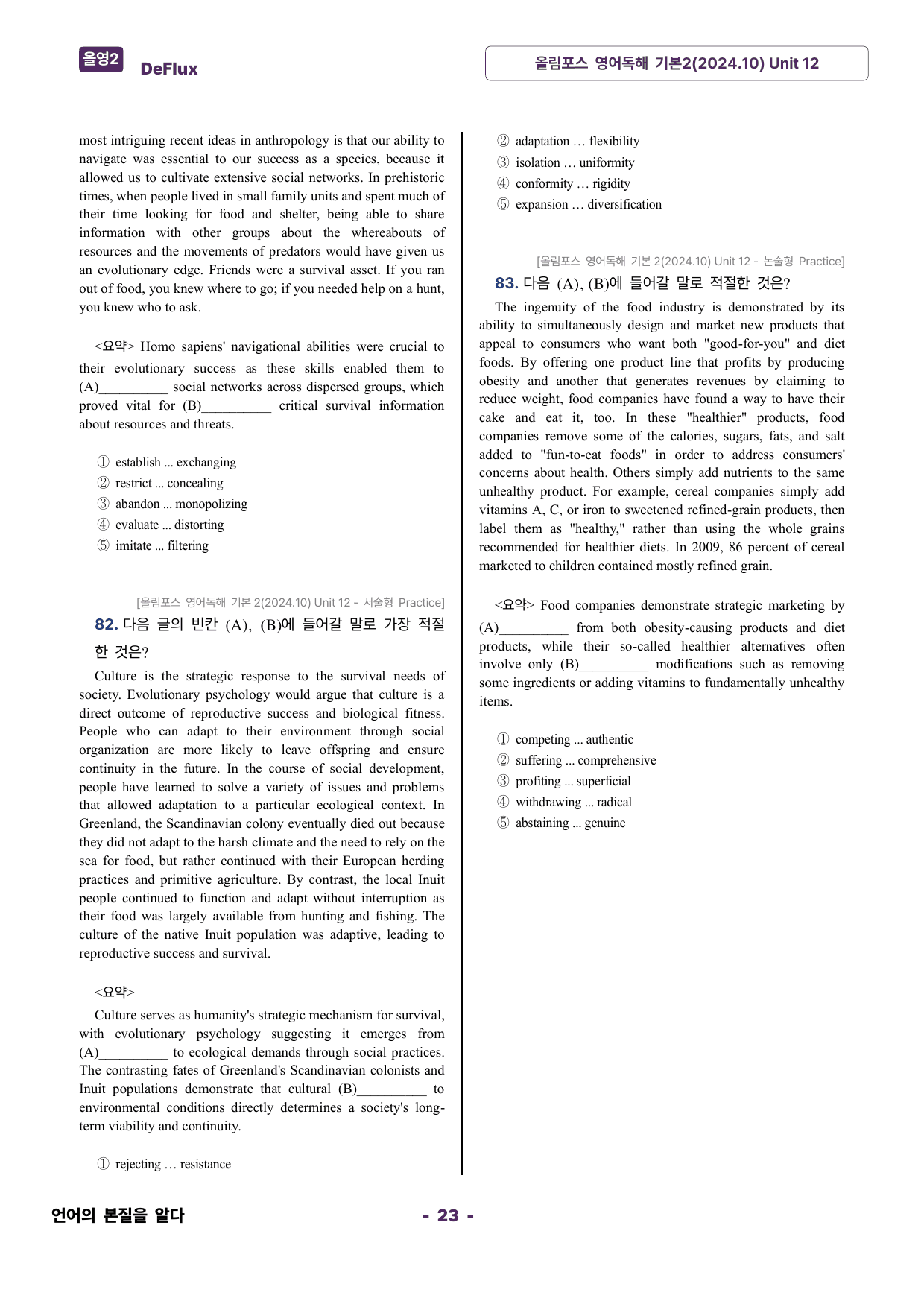 올영2 DeFlux

올림포스 영어독해 기본2(2024.10) Unit 12

most intriguing recent ideas in anthropology is that our ability to navigate was essential to our success as a species, because it allowed us to cultivate extensive social networks. In prehistoric times, when people lived in small family units and spent much of their time looking for food and shelter, being able to share information with other groups about the whereabouts of resources and the movements of predators would have given us an evolutionary edge. Friends were a survival asset. If you ran out of food, you knew where to go; if you needed help on a hunt, you knew who to ask.

<요약> Homo sapiens' navigational abilities were crucial to their evolutionary success as these skills enabled them to (A)____ social networks across dispersed groups, which proved vital for (B)____ critical survival information about resources and threats.

① establish ... exchanging
② restrict ... concealing
③ abandon ... monopolizing
④ evaluate ... distorting
⑤ imitate ... filtering

[올림포스 영어독해 기본 2(2024.10) Unit 12 - 서술형 Practice]
82. 다음 글의 빈칸 (A), (B)에 들어갈 말로 가장 적절한 것은?

Culture is the strategic response to the survival needs of society. Evolutionary psychology would argue that culture is a direct outcome of reproductive success and biological fitness. People who can adapt to their environment through social organization are more likely to leave offspring and ensure continuity in the future. In the course of social development, people have learned to solve a variety of issues and problems that allowed adaptation to a particular ecological context. In Greenland, the Scandinavian colony eventually died out because they did not adapt to the harsh climate and the need to rely on the sea for food, but rather continued with their European herding practices and primitive agriculture. By contrast, the local Inuit people continued to function and adapt without interruption as their food was largely available from hunting and fishing. The culture of the native Inuit population was adaptive, leading to reproductive success and survival.

<요약>

Culture serves as humanity's strategic mechanism for survival, with evolutionary psychology suggesting it emerges from (A)____ to ecological demands through social practices. The contrasting fates of Greenland's Scandinavian colonists and Inuit populations demonstrate that cultural (B)____ to environmental conditions directly determines a society's long-term viability and continuity.

① rejecting … resistance
② adaptation … flexibility
③ isolation … uniformity
④ conformity … rigidity
⑤ expansion … diversification

[올림포스 영어독해 기본 2(2024.10) Unit 12 - 논술형 Practice]
83. 다음 (A), (B)에 들어갈 말로 적절한 것은?

The ingenuity of the food industry is demonstrated by its ability to simultaneously design and market new products that appeal to consumers who want both "good-for-you" and diet foods. By offering one product line that profits by producing obesity and another that generates revenues by claiming to reduce weight, food companies have found a way to have their cake and eat it, too. In these "healthier" products, food companies remove some of the calories, sugars, fats, and salt added to "fun-to-eat foods" in order to address consumers' concerns about health. Others simply add nutrients to the same unhealthy product. For example, cereal companies simply add vitamins A, C, or iron to sweetened refined-grain products, then label them as "healthy," rather than using the whole grains recommended for healthier diets. In 2009, 86 percent of cereal marketed to children contained mostly refined grain.

<요약> Food companies demonstrate strategic marketing by (A)____ from both obesity-causing products and diet products, while their so-called healthier alternatives often involve only (B)____ modifications such as removing some ingredients or adding vitamins to fundamentally unhealthy items.

① competing ... authentic
② suffering ... comprehensive
③ profiting ... superficial
④ withdrawing ... radical
⑤ abstaining ... genuine

언어의 본질을 알다

- 23 -